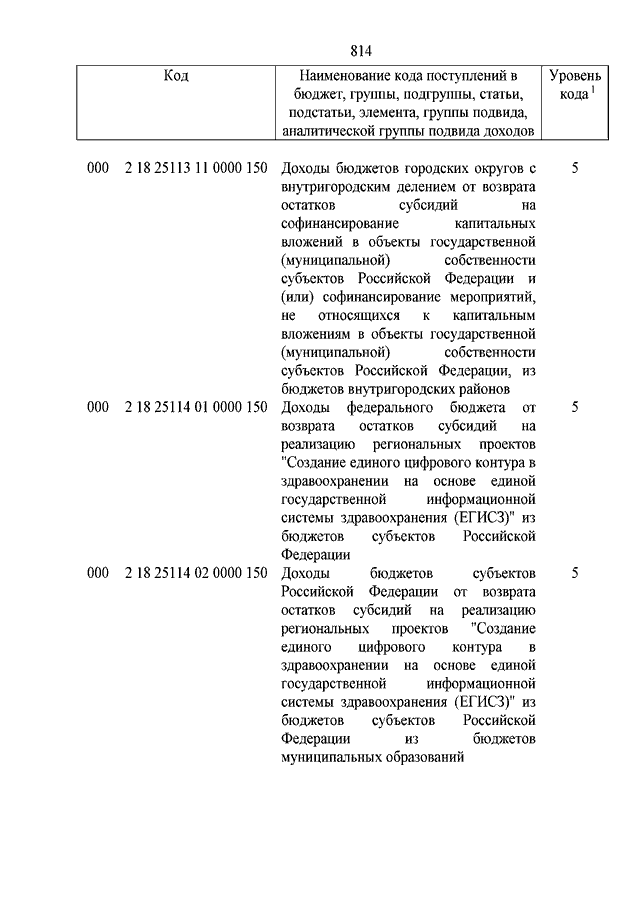 814

| Код | Наименование кода поступлений в бюджет, группы, подгруппы, статьи, подстатьи, элемента, группы подвида, аналитической группы подвида доходов | Уровень кода $^1$ |
|---|---|---|
| 000 2 18 25113 11 0000 150 | Доходы бюджетов городских округов с внутригородским делением от возврата остатков субсидий на софинансирование капитальных вложений в объекты государственной (муниципальной) собственности субъектов Российской Федерации и (или) софинансирование мероприятий, не относящихся к капитальным вложениям в объекты государственной (муниципальной) собственности субъектов Российской Федерации, из бюджетов внутригородских районов | 5 |
| 000 2 18 25114 01 0000 150 | Доходы федерального бюджета от возврата остатков субсидий на реализацию региональных проектов "Создание единого цифрового контура в здравоохранении на основе единой государственной информационной системы здравоохранения (ЕГИСЗ)" из бюджетов субъектов Российской Федерации | 5 |
| 000 2 18 25114 02 0000 150 | Доходы бюджетов субъектов Российской Федерации от возврата остатков субсидий на реализацию региональных проектов "Создание единого цифрового контура в здравоохранении на основе единой государственной информационной системы здравоохранения (ЕГИСЗ)" из бюджетов субъектов Российской Федерации из бюджетов муниципальных образований | 5 |